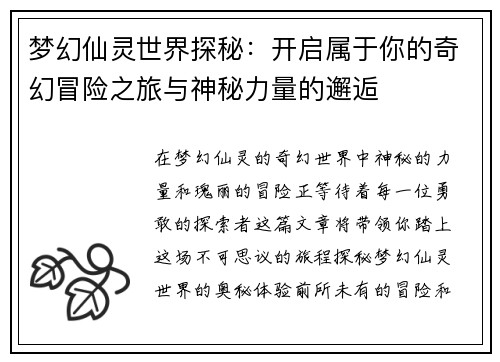 梦幻仙灵世界探秘：开启属于你的奇幻冒险之旅与神秘力量的邂逅

在梦幻仙灵的奇幻世界中神秘的力量和瑰丽的冒险正等待着每一位勇敢的探索者这篇文章将带领你踏上这场不可思议的旅程探秘梦幻仙灵世界的奥秘体验前所未有的冒险和